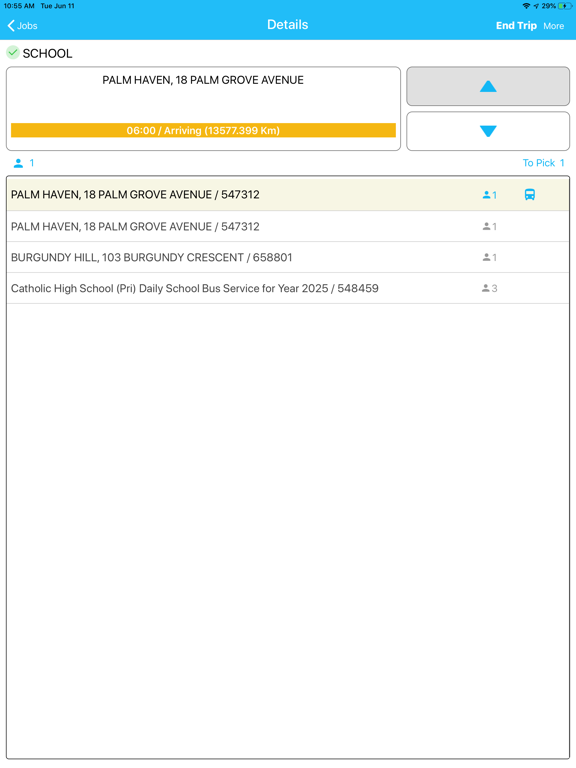 10:55 AM Tue Jun 11

29%

Jobs

Details

End Trip More

SCHOOL

PALM HAVEN, 18 PALM GROVE AVENUE

06:00 / Arriving (13577.399 Km)

1

To Pick 1

PALM HAVEN, 18 PALM GROVE AVENUE / 547312 1

PALM HAVEN, 18 PALM GROVE AVENUE / 547312 1

BURGUNDY HILL, 103 BURGUNDY CRESCENT / 658801 1

Catholic High School (Pri) Daily School Bus Service for Year 2025 / 548459 3